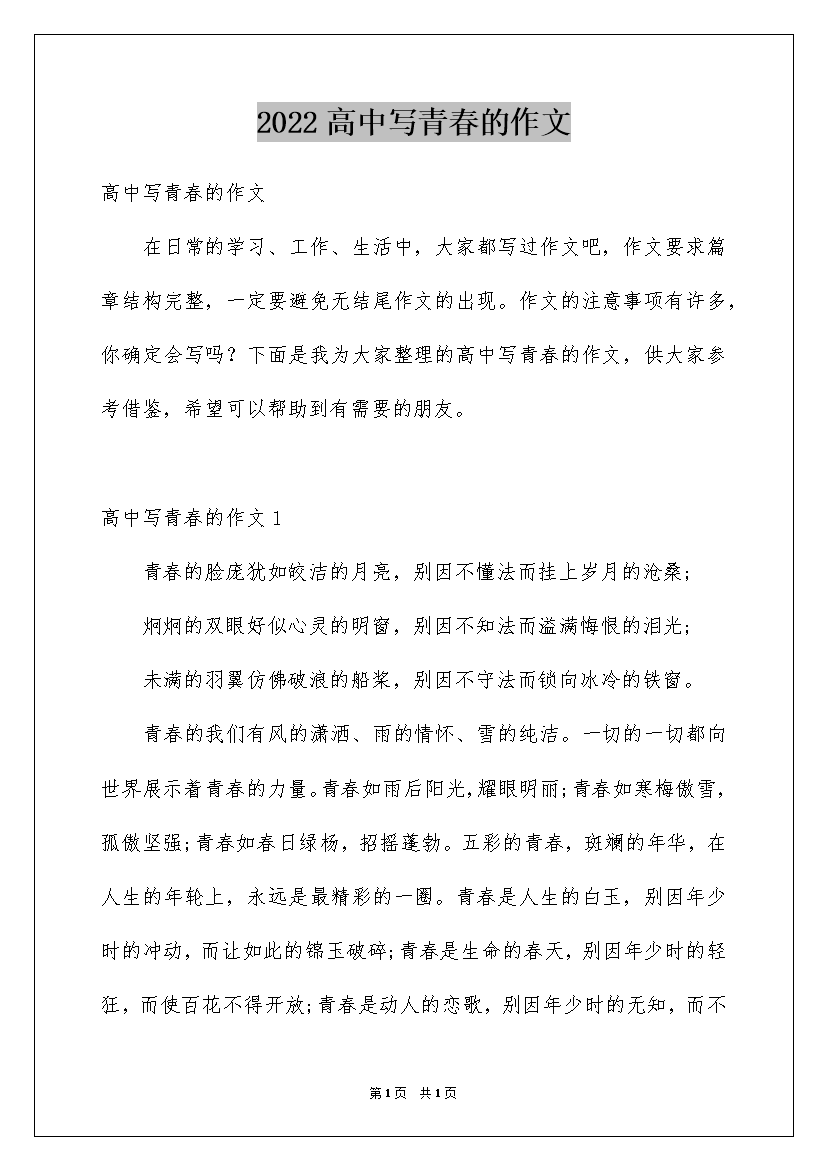 2022高中写青春的作文

高中写青春的作文

在日常的学习、工作、生活中，大家都写过作文吧，作文要求篇章结构完整，一定要避免无结尾作文的出现。作文的注意事项有许多，你确定会写吗？下面是我为大家整理的高中写青春的作文，供大家参考借鉴，希望可以帮助到有需要的朋友。

高中写青春的作文1

青春的脸庞犹如皎洁的月亮，别因不懂法而挂上岁月的沧桑；

炯炯的双眼好似心灵的明窗，别因不知法而溢满悔恨的泪光；

未满的羽翼仿佛破浪的船桨，别因不守法而锁向冰冷的铁窗。

青春的我们有风的潇洒、雨的情怀、雪的纯洁。一切的一切都向世界展示着青春的力量。青春如雨后阳光，耀眼明丽；青春如寒梅傲雪，孤傲坚强；青春如春日绿杨，招摇蓬勃。五彩的青春，斑斓的年华，在人生的年轮上，永远是最精彩的一圈。青春是人生的白玉，别因年少时的冲动，而让如此的锦玉破碎；青春是生命的春天，别因年少时的轻狂，而使百花不得开放；青春是动人的恋歌，别因年少时的无知，而不

第1页 共1页